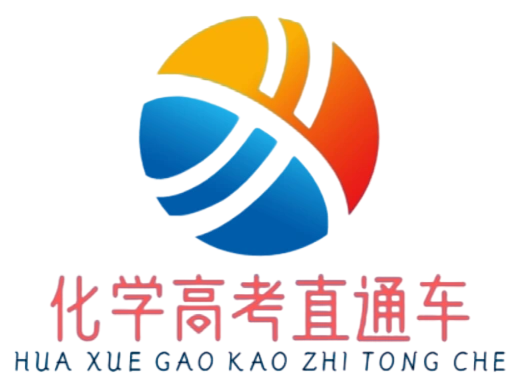 化学高考直通车
HUA XUE GAO KAO ZHI TONG CHE